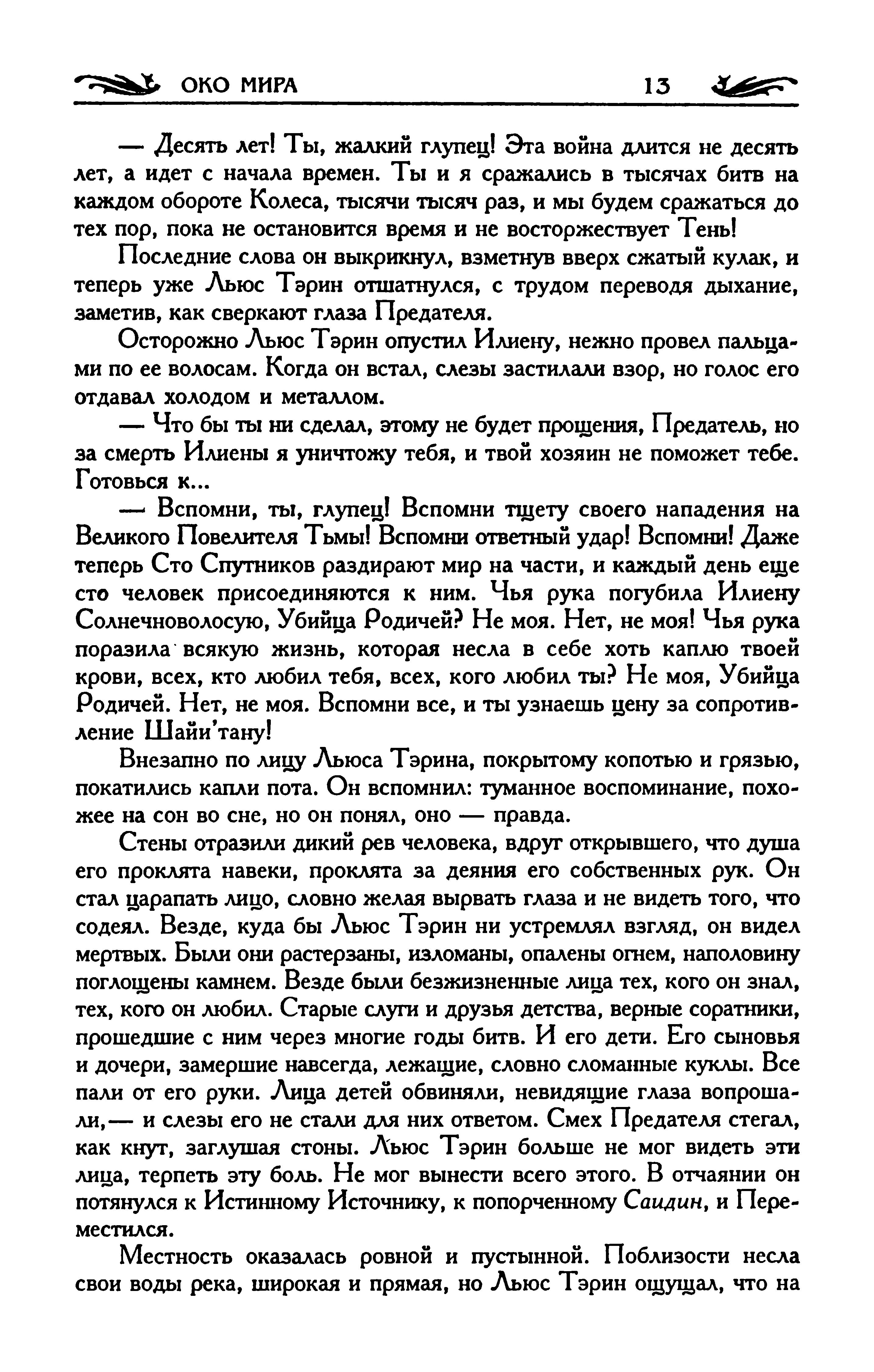 ОКО МИРА 13

— Десять лет! Ты, жалкий глупец! Эта война длится не десять лет, а идет с начала времен. Ты и я сражались в тысячах битв на каждом обороте Колеса, тысячи тысяч раз, и мы будем сражаться до тех пор, пока не остановится время и не восторжествует Тень!

Последние слова он выкрикнул, взметнув вверх сжатый кулак, и теперь уже Льюс Тэрин отшатнулся, с трудом переводя дыхание, заметив, как сверкают глаза Предателя.

Осторожно Льюс Тэрин опустил Илиену, нежно провел пальцами по ее волосам. Когда он встал, слезы застилали взор, но голос его отдавал холодом и металлом.

— Что бы ты ни сделал, этому не будет прощения, Предатель, но за смерть Илиены я уничтожу тебя, и твой хозяин не поможет тебе. Готовься к...

— Вспомни, ты, глупец! Вспомни тщету своего нападения на Великого Повелителя Тьмы! Вспомни ответный удар! Вспомни! Даже теперь Сто Спутников раздирают мир на части, и каждый день еще сто человек присоединяются к ним. Чья рука погубила Илиену Солнечноволосую, Убийца Родичей? Не моя. Нет, не моя! Чья рука поразила всякую жизнь, которая несла в себе хоть каплю твоей крови, всех, кто любил тебя, всех, кого любил ты? Не моя, Убийца Родичей. Нет, не моя. Вспомни все, и ты узнаешь цену за сопротивление Шайи'тану!

Внезапно по лицу Льюса Тэрина, покрытому копотью и грязью, покатились капли пота. Он вспомнил: туманное воспоминание, похожее на сон во сне, но он понял, оно — правда.

Стены отразили дикий рев человека, вдруг открывшего, что душа его проклята навеки, проклята за деяния его собственных рук. Он стал царапать лицо, словно желая вырвать глаза и не видеть того, что содеял. Везде, куда бы Льюс Тэрин ни устремлял взгляд, он видел мертвых. Были они растерзаны, изломаны, опалены огнем, наполовину поглощены камнем. Везде были безжизненные лица тех, кого он знал, тех, кого он любил. Старые слуги и друзья детства, верные соратники, прошедшие с ним через многие годы битв. И его дети. Его сыновья и дочери, замершие навсегда, лежащие, словно сломанные куклы. Все пали от его руки. Лица детей обвиняли, невидящие глаза вопрошали,— и слезы его не стали для них ответом. Смех Предателя стегал, как кнут, заглушая стоны. Льюс Тэрин больше не мог видеть эти лица, терпеть эту боль. Не мог вынести всего этого. В отчаянии он потянулся к Истинному Источнику, к попорченному Саидин, и Переместился.

Местность оказалась ровной и пустынной. Поблизости несла свои воды река, широкая и прямая, но Льюс Тэрин ощущал, что на